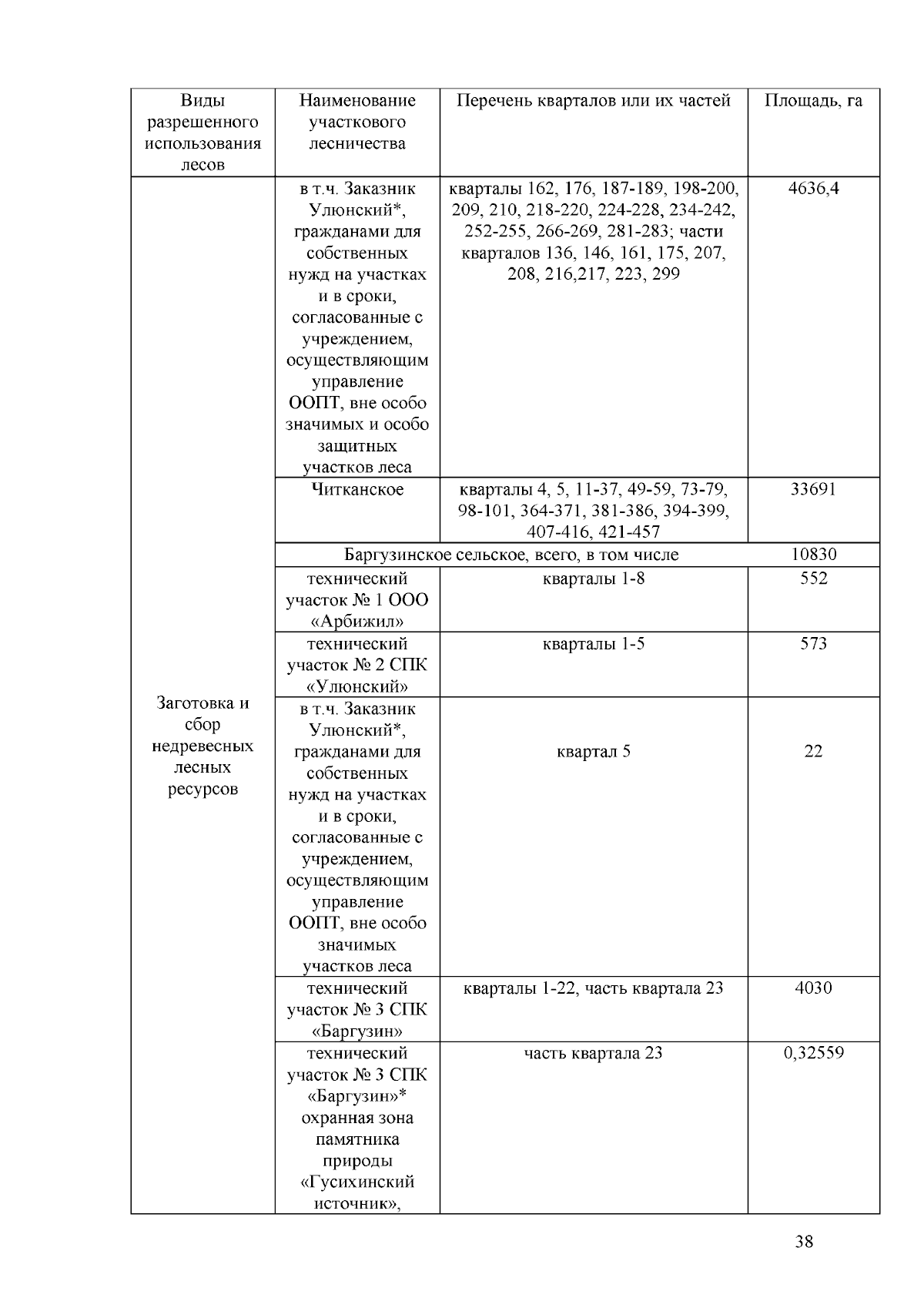 | Виды разрешенного использования лесов | Наименование участкового лесничества | Перечень кварталов или их частей | Площадь, га |
|---|---|---|---|
| Заготовка и сбор недревесных лесных ресурсов | в т.ч. Заказник Улюнский*, гражданами для собственных нужд на участках и в сроки, согласованные с учреждением, осуществляющим управление ООПТ, вне особо значимых и особо защитных участков леса | кварталы 162, 176, 187-189, 198-200, 209, 210, 218-220, 224-228, 234-242, 252-255, 266-269, 281-283; части кварталов 136, 146, 161, 175, 207, 208, 216,217, 223, 299 | 4636,4 |
| | Читканское | кварталы 4, 5, 11-37, 49-59, 73-79, 98-101, 364-371, 381-386, 394-399, 407-416, 421-457 | 33691 |
| | Баргузинское сельское, всего, в том числе | | 10830 |
| | технический участок № 1 ООО «Арбижил» | кварталы 1-8 | 552 |
| | технический участок № 2 СПК «Улюнский» | кварталы 1-5 | 573 |
| | в т.ч. Заказник Улюнский*, гражданами для собственных нужд на участках и в сроки, согласованные с учреждением, осуществляющим управление ООПТ, вне особо значимых участков леса | квартал 5 | 22 |
| | технический участок № 3 СПК «Баргузин» | кварталы 1-22, часть квартала 23 | 4030 |
| | технический участок № 3 СПК «Баргузин»* охранная зона памятника природы «Гусихинский источник», | часть квартала 23 | 0,32559 |

38